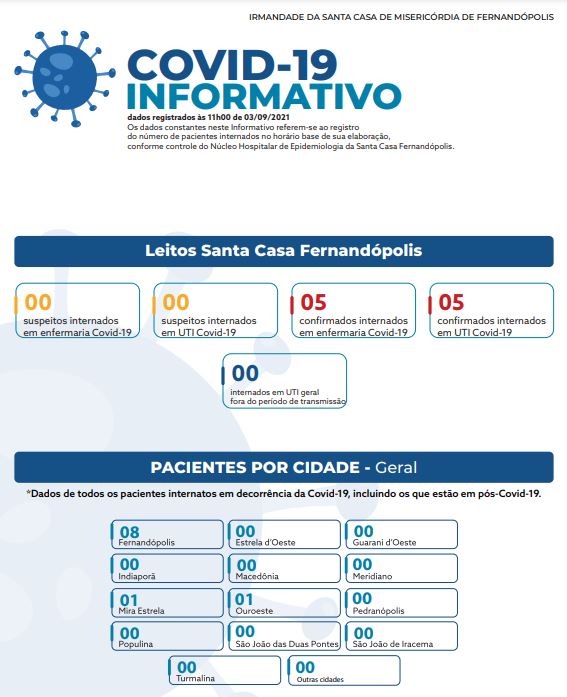 IRMANDADE DA SANTA CASA DE MISERICÓRDIA DE FERNANDÓPOLIS

COVID-19
INFORMATIVO

dados registrados às 11h00 de 03/09/2021
Os dados constantes neste Informativo referem-se ao registro do número de pacientes internados no horário base de sua elaboração, conforme controle do Núcleo Hospitalar de Epidemiologia da Santa Casa Fernandópolis.

Leitos Santa Casa Fernandópolis

00
suspeitos internados em enfermaria Covid-19

00
suspeitos internados em UTI Covid-19

05
confirmados internados em enfermaria Covid-19

05
confirmados internados em UTI Covid-19

00
internados em UTI geral fora do período de transmissão

PACIENTES POR CIDADE - Geral

*Dados de todos os pacientes internatos em decorrência da Covid-19, incluindo os que estão em pós-Covid-19.

08
Fernandópolis

00
Estrela d'Oeste

00
Guarani d'Oeste

00
Indiaporã

00
Macedônia

00
Meridiano

01
Mira Estrela

01
Ouroeste

00
Pedranópolis

00
Populina

00
São João das Duas Pontes

00
São João de Iracema

00
Turmalina

00
Outras cidades